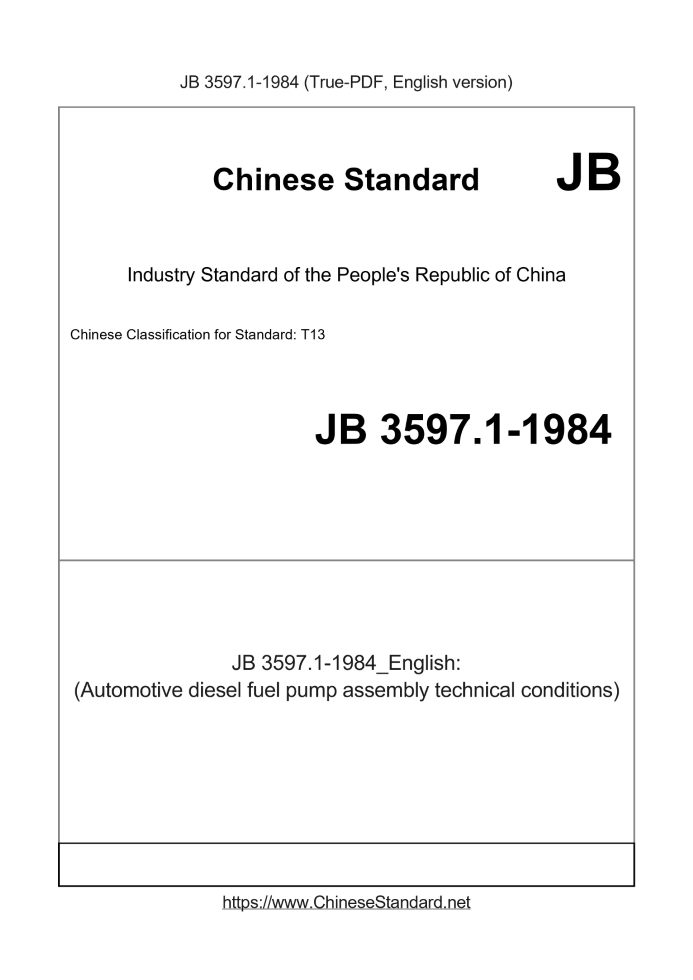 JB 3597.1-1984 (True-PDF, English version)

Chinese Standard JB

Industry Standard of the People's Republic of China

Chinese Classification for Standard: T13

JB 3597.1-1984

JB 3597.1-1984_English:
(Automotive diesel fuel pump assembly technical conditions)

https://www.ChineseStandard.net